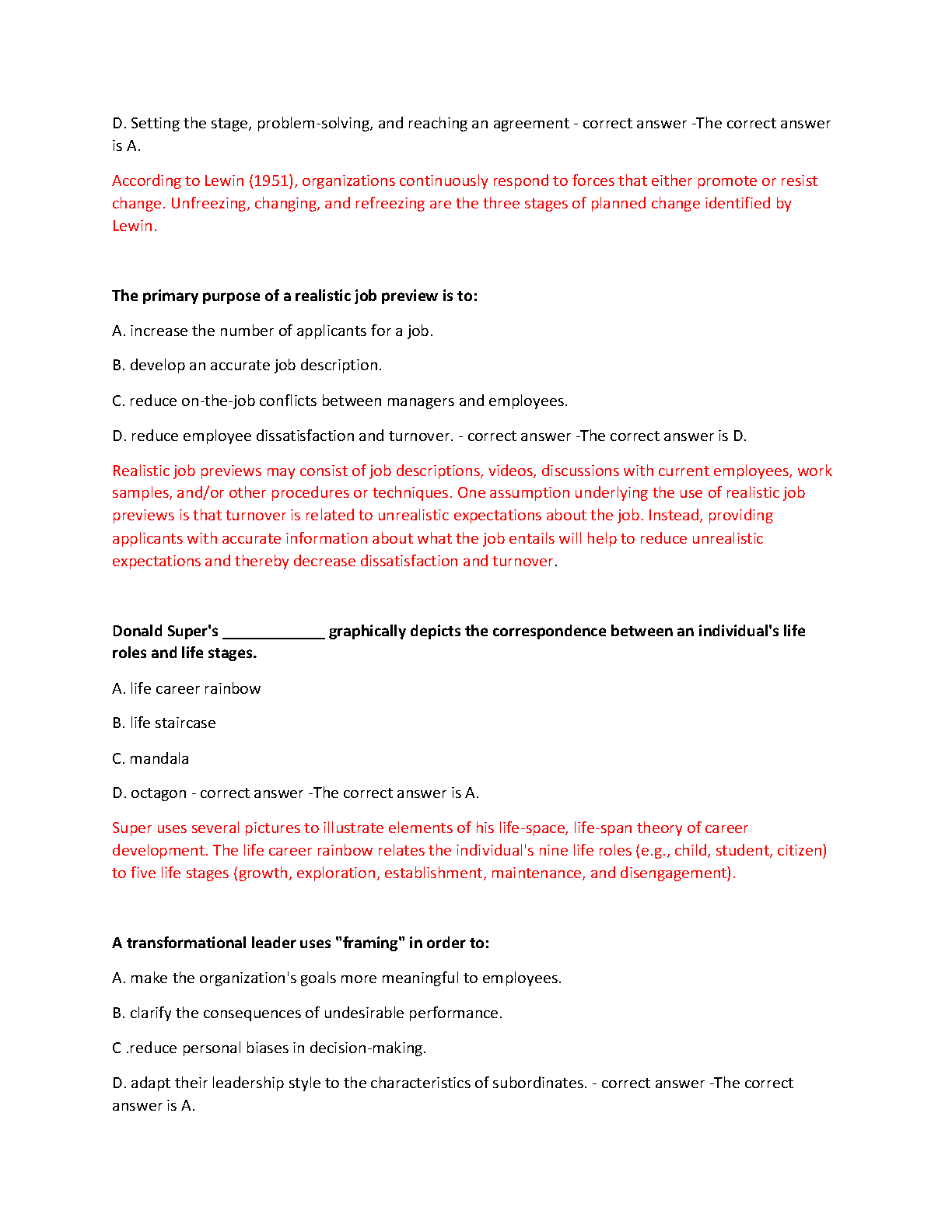 D. Setting the stage, problem-solving, and reaching an agreement - correct answer -The correct answer is A.

According to Lewin (1951), organizations continuously respond to forces that either promote or resist change. Unfreezing, changing, and refreezing are the three stages of planned change identified by Lewin.

The primary purpose of a realistic job preview is to:

A. increase the number of applicants for a job.

B. develop an accurate job description.

C. reduce on-the-job conflicts between managers and employees.

D. reduce employee dissatisfaction and turnover. - correct answer -The correct answer is D.

Realistic job previews may consist of job descriptions, videos, discussions with current employees, work samples, and/or other procedures or techniques. One assumption underlying the use of realistic job previews is that turnover is related to unrealistic expectations about the job. Instead, providing applicants with accurate information about what the job entails will help to reduce unrealistic expectations and thereby decrease dissatisfaction and turnover.

Donald Super's ____________ graphically depicts the correspondence between an individual's life roles and life stages.

A. life career rainbow

B. life staircase

C. mandala

D. octagon - correct answer -The correct answer is A.

Super uses several pictures to illustrate elements of his life-space, life-span theory of career development. The life career rainbow relates the individual's nine life roles (e.g., child, student, citizen) to five life stages (growth, exploration, establishment, maintenance, and disengagement).

A transformational leader uses "framing" in order to:

A. make the organization's goals more meaningful to employees.

B. clarify the consequences of undesirable performance.

C .reduce personal biases in decision-making.

D. adapt their leadership style to the characteristics of subordinates. - correct answer -The correct answer is A.